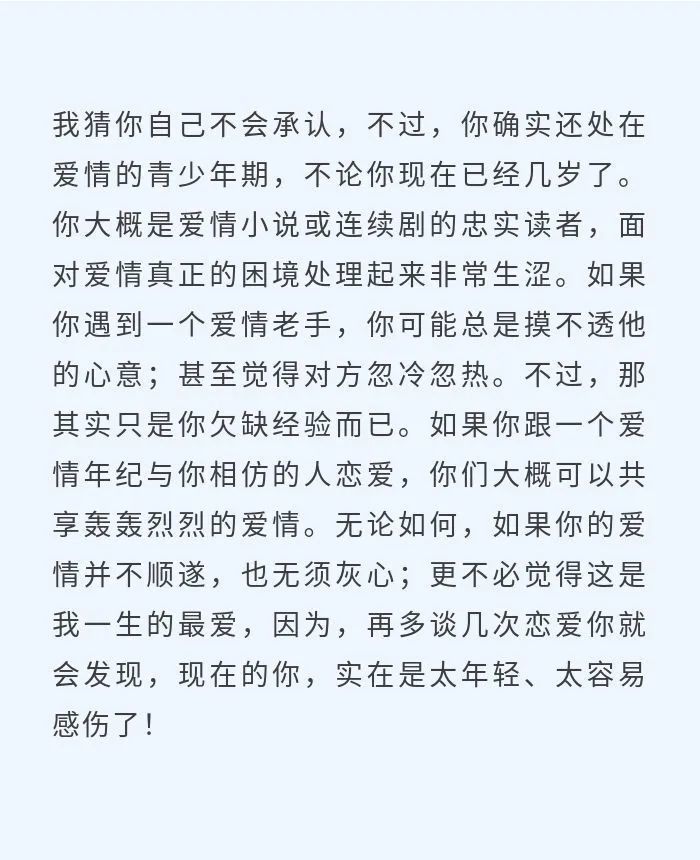 我猜你自己不会承认，不过，你确实还处在爱情的青少年期，不论你现在已经几岁了。你大概是爱情小说或连续剧的忠实读者，面对爱情真正的困境处理起来非常生涩。如果你遇到一个爱情老手，你可能总是摸不透他的心意；甚至觉得对方忽冷忽热。不过，那其实只是你欠缺经验而已。如果你跟一个爱情年纪与你相仿的人恋爱，你们大概可以共享轰轰烈烈的爱情。无论如何，如果你的爱情并不顺遂，也无须灰心；更不必觉得这是我一生的最爱，因为，再多谈几次恋爱你就会发现，现在的你，实在是太年轻、太容易感伤了！